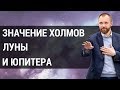 ЗНАЧЕНИЕ ХОЛМОВ
ЛУНЫ
И ЮПИТЕРА